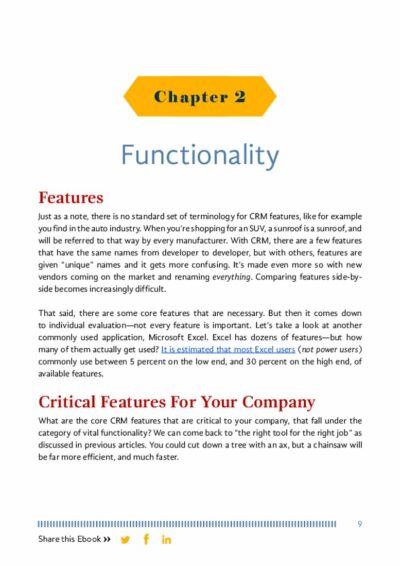 Chapter 2

Functionality

Features

Just as a note, there is no standard set of terminology for CRM features, like for example you find in the auto industry. When you're shopping for an SUV, a sunroof is a sunroof, and will be referred to that way by every manufacturer. With CRM, there are a few features that have the same names from developer to developer, but with others, features are given "unique" names and it gets more confusing. It's made even more so with new vendors coming on the market and renaming everything. Comparing features side-by-side becomes increasingly difficult.

That said, there are some core features that are necessary. But then it comes down to individual evaluation—not every feature is important. Let's take a look at another commonly used application, Microsoft Excel. Excel has dozens of features—but how many of them actually get used? It is estimated that most Excel users (not power users) commonly use between 5 percent on the low end, and 30 percent on the high end, of available features.

Critical Features For Your Company

What are the core CRM features that are critical to your company, that fall under the category of vital functionality? We can come back to "the right tool for the right job" as discussed in previous articles. You could cut down a tree with an ax, but a chainsaw will be far more efficient, and much faster.

9

Share this Ebook »